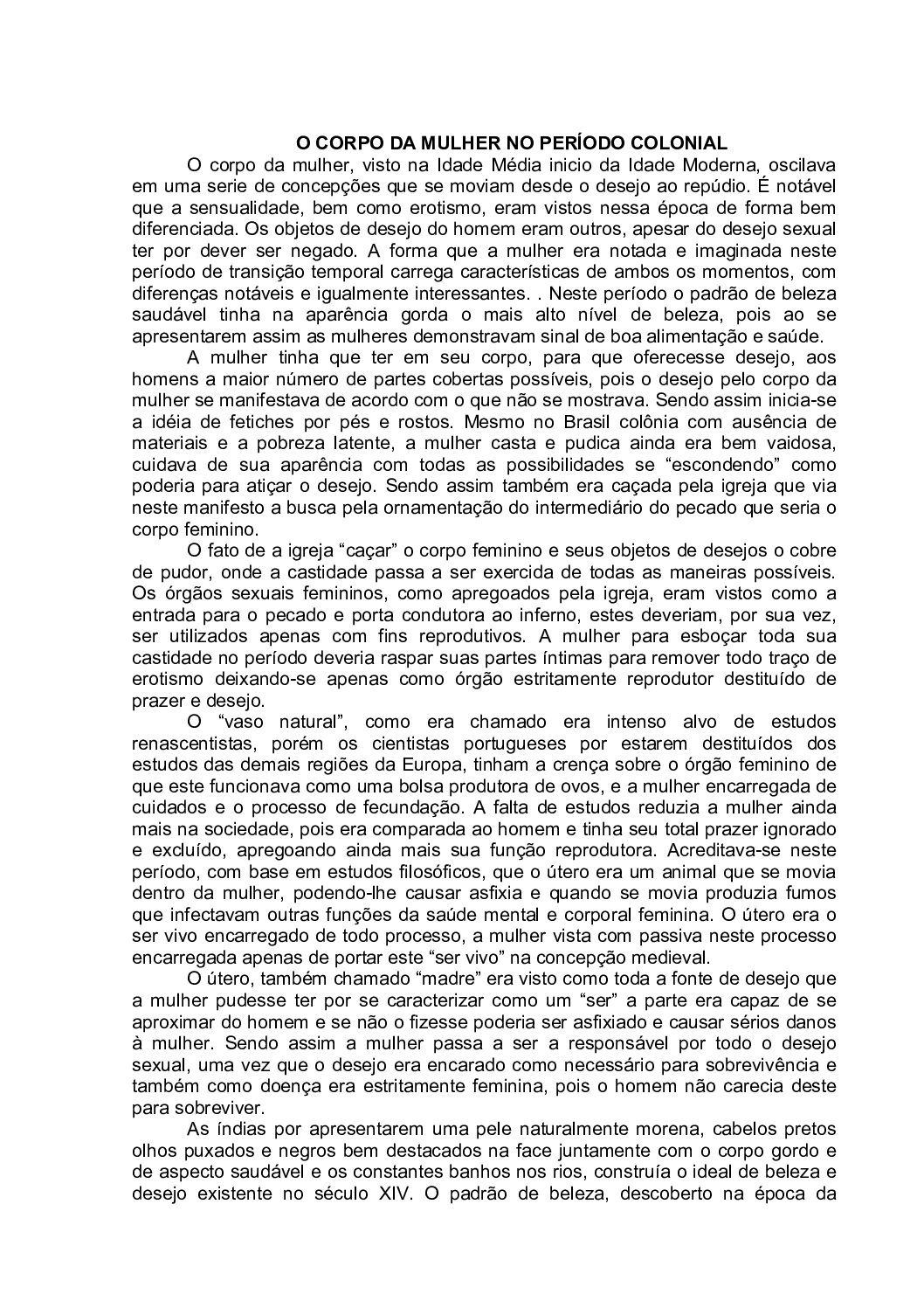 O CORPO DA MULHER NO PERÍODO COLONIAL

O corpo da mulher, visto na Idade Média inicio da Idade Moderna, oscilava em uma serie de concepções que se moviam desde o desejo ao repúdio. É notável que a sensualidade, bem como erotismo, eram vistos nessa época de forma bem diferenciada. Os objetos de desejo do homem eram outros, apesar do desejo sexual ter por dever ser negado. A forma que a mulher era notada e imaginada neste período de transição temporal carrega características de ambos os momentos, com diferenças notáveis e igualmente interessantes. . Neste período o padrão de beleza saudável tinha na aparência gorda o mais alto nível de beleza, pois ao se apresentarem assim as mulheres demonstravam sinal de boa alimentação e saúde.

A mulher tinha que ter em seu corpo, para que oferecesse desejo, aos homens a maior número de partes cobertas possíveis, pois o desejo pelo corpo da mulher se manifestava de acordo com o que não se mostrava. Sendo assim inicia-se a idéia de fetiches por pés e rostos. Mesmo no Brasil colônia com ausência de materiais e a pobreza latente, a mulher casta e pudica ainda era bem vaidosa, cuidava de sua aparência com todas as possibilidades se “escondendo” como poderia para atiçar o desejo. Sendo assim também era caçada pela igreja que via neste manifesto a busca pela ornamentação do intermediário do pecado que seria o corpo feminino.

O fato de a igreja “caçar” o corpo feminino e seus objetos de desejos o cobre de pudor, onde a castidade passa a ser exercida de todas as maneiras possíveis. Os órgãos sexuais femininos, como apregoados pela igreja, eram vistos como a entrada para o pecado e porta condutora ao inferno, estes deveriam, por sua vez, ser utilizados apenas com fins reprodutivos. A mulher para esboçar toda sua castidade no período deveria raspar suas partes íntimas para remover todo traço de erotismo deixando-se apenas como órgão estritamente reprodutor destituído de prazer e desejo.

O “vaso natural”, como era chamado era intenso alvo de estudos renascentistas, porém os cientistas portugueses por estarem destituídos dos estudos das demais regiões da Europa, tinham a crença sobre o órgão feminino de que este funcionava como uma bolsa produtora de ovos, e a mulher encarregada de cuidados e o processo de fecundação. A falta de estudos reduzia a mulher ainda mais na sociedade, pois era comparada ao homem e tinha seu total prazer ignorado e excluído, apregoando ainda mais sua função reprodutora. Acreditava-se neste período, com base em estudos filosóficos, que o útero era um animal que se movia dentro da mulher, podendo-lhe causar asfixia e quando se movia produzia fumos que infectavam outras funções da saúde mental e corporal feminina. O útero era o ser vivo encarregado de todo processo, a mulher vista com passiva neste processo encarregada apenas de portar este “ser vivo” na concepção medieval.

O útero, também chamado “madre” era visto como toda a fonte de desejo que a mulher pudesse ter por se caracterizar como um “ser” a parte era capaz de se aproximar do homem e se não o fizesse poderia ser asfixiado e causar sérios danos à mulher. Sendo assim a mulher passa a ser a responsável por todo o desejo sexual, uma vez que o desejo era encarado como necessário para sobrevivência e também como doença era estritamente feminina, pois o homem não carecia deste para sobreviver.

As índias por apresentarem uma pele naturalmente morena, cabelos pretos olhos puxados e negros bem destacados na face juntamente com o corpo gordo e de aspecto saudável e os constantes banhos nos rios, construía o ideal de beleza e desejo existente no século XIV. O padrão de beleza, descoberto na época da